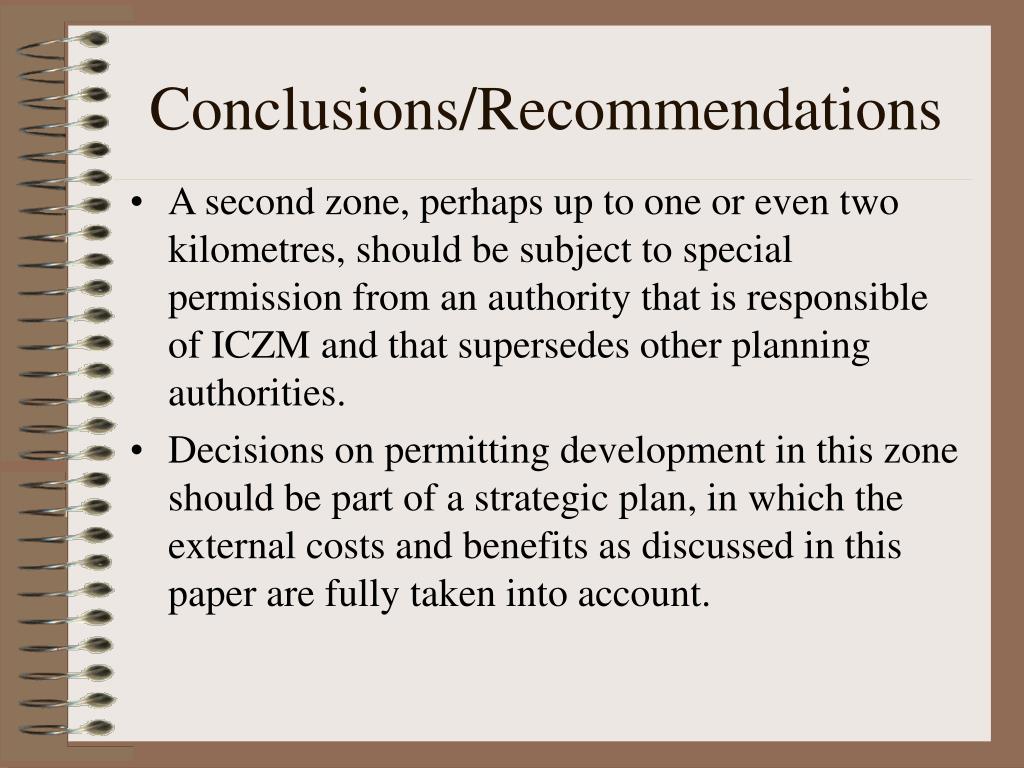 Conclusions/Recommendations

• A second zone, perhaps up to one or even two kilometres, should be subject to special permission from an authority that is responsible of ICZM and that supersedes other planning authorities.

• Decisions on permitting development in this zone should be part of a strategic plan, in which the external costs and benefits as discussed in this paper are fully taken into account.